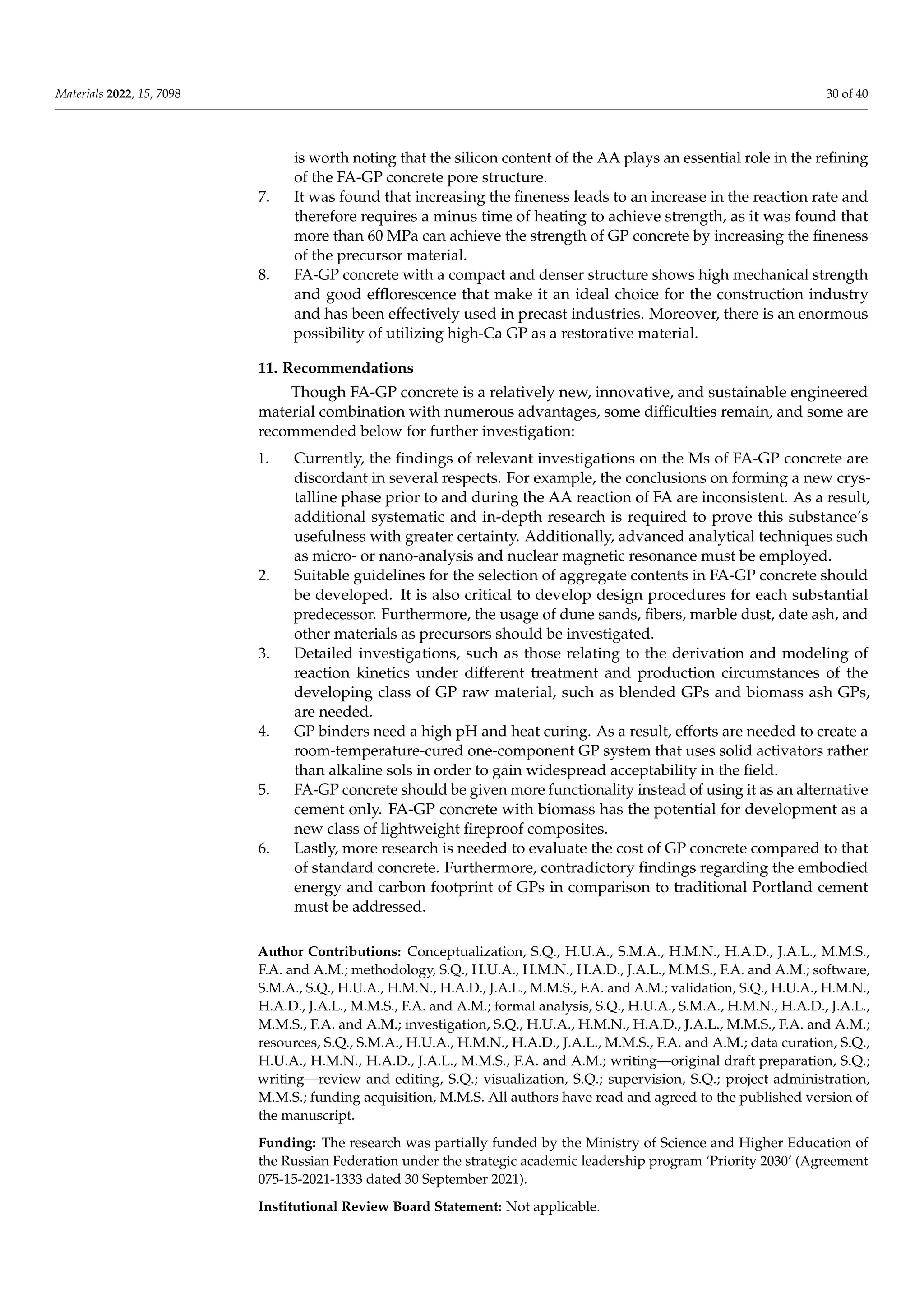 Materials 2022, 15, 7098

30 of 40

is worth noting that the silicon content of the AA plays an essential role in the refining of the FA-GP concrete pore structure.

7. It was found that increasing the fineness leads to an increase in the reaction rate and therefore requires a minus time of heating to achieve strength, as it was found that more than 60 MPa can achieve the strength of GP concrete by increasing the fineness of the precursor material.
8. FA-GP concrete with a compact and denser structure shows high mechanical strength and good efflorescence that make it an ideal choice for the construction industry and has been effectively used in precast industries. Moreover, there is an enormous possibility of utilizing high-Ca GP as a restorative material.

11. Recommendations

Though FA-GP concrete is a relatively new, innovative, and sustainable engineered material combination with numerous advantages, some difficulties remain, and some are recommended below for further investigation:

1. Currently, the findings of relevant investigations on the Ms of FA-GP concrete are discordant in several respects. For example, the conclusions on forming a new crystalline phase prior to and during the AA reaction of FA are inconsistent. As a result, additional systematic and in-depth research is required to prove this substance's usefulness with greater certainty. Additionally, advanced analytical techniques such as micro- or nano-analysis and nuclear magnetic resonance must be employed.
2. Suitable guidelines for the selection of aggregate contents in FA-GP concrete should be developed. It is also critical to develop design procedures for each substantial predecessor. Furthermore, the usage of dune sands, fibers, marble dust, date ash, and other materials as precursors should be investigated.
3. Detailed investigations, such as those relating to the derivation and modeling of reaction kinetics under different treatment and production circumstances of the developing class of GP raw material, such as blended GPs and biomass ash GPs, are needed.
4. GP binders need a high pH and heat curing. As a result, efforts are needed to create a room-temperature-cured one-component GP system that uses solid activators rather than alkaline sols in order to gain widespread acceptability in the field.
5. FA-GP concrete should be given more functionality instead of using it as an alternative cement only. FA-GP concrete with biomass has the potential for development as a new class of lightweight fireproof composites.
6. Lastly, more research is needed to evaluate the cost of GP concrete compared to that of standard concrete. Furthermore, contradictory findings regarding the embodied energy and carbon footprint of GPs in comparison to traditional Portland cement must be addressed.

Author Contributions: Conceptualization, S.Q., H.U.A., S.M.A., H.M.N., H.A.D., J.A.L., M.M.S., F.A. and A.M.; methodology, S.Q., H.U.A., H.M.N., H.A.D., J.A.L., M.M.S., F.A. and A.M.; software, S.M.A., S.Q., H.U.A., H.M.N., H.A.D., J.A.L., M.M.S., F.A. and A.M.; validation, S.Q., H.U.A., H.M.N., H.A.D., J.A.L., M.M.S., F.A. and A.M.; formal analysis, S.Q., H.U.A., S.M.A., H.M.N., H.A.D., J.A.L., M.M.S., F.A. and A.M.; investigation, S.Q., H.U.A., H.M.N., H.A.D., J.A.L., M.M.S., F.A. and A.M.; resources, S.Q., S.M.A., H.U.A., H.M.N., H.A.D., J.A.L., M.M.S., F.A. and A.M.; data curation, S.Q., H.U.A., H.M.N., H.A.D., J.A.L., M.M.S., F.A. and A.M.; writing—original draft preparation, S.Q.; writing—review and editing, S.Q.; visualization, S.Q.; supervision, S.Q.; project administration, M.M.S.; funding acquisition, M.M.S. All authors have read and agreed to the published version of the manuscript.

Funding: The research was partially funded by the Ministry of Science and Higher Education of the Russian Federation under the strategic academic leadership program 'Priority 2030' (Agreement 075-15-2021-1333 dated 30 September 2021).

Institutional Review Board Statement: Not applicable.